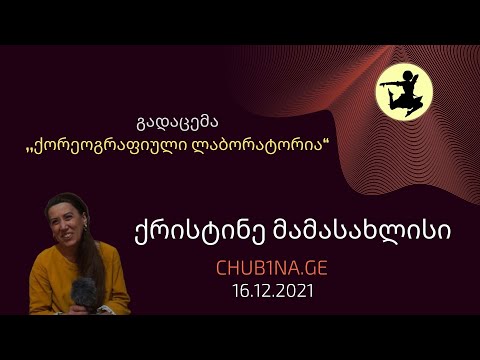 გადაცემა
„ქორეოგრაფიული ლაბორატორია“

ქრისტინე მამასახლისი

CHUB1NA.GE
16.12.2021